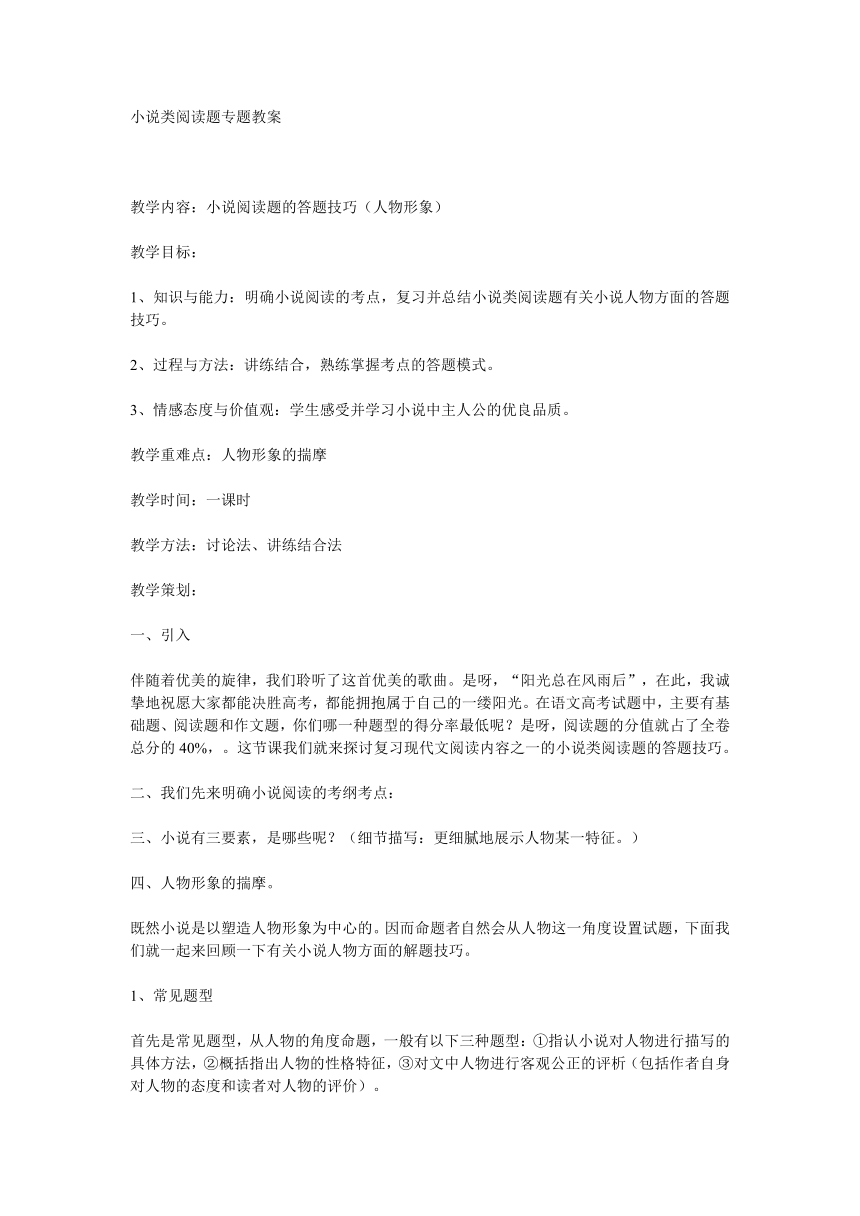 小说类阅读题专题教案

教学内容：小说阅读题的答题技巧（人物形象）

教学目标：

1、知识与能力：明确小说阅读的考点，复习并总结小说类阅读题有关小说人物方面的答题技巧。

2、过程与方法：讲练结合，熟练掌握考点的答题模式。

3、情感态度与价值观：学生感受并学习小说中主人公的优良品质。

教学重难点：人物形象的揣摩

教学时间：一课时

教学方法：讨论法、讲练结合法

教学策划：

一、引入

伴随着优美的旋律，我们聆听了这首优美的歌曲。是呀，“阳光总在风雨后”，在此，我诚挚地祝愿大家都能决胜高考，都能拥抱属于自己的一缕阳光。在语文高考试题中，主要有基础题、阅读题和作文题，你们哪一种题型的得分率最低呢？是呀，阅读题的分值就占了全卷总分的 40%，。这节课我们就来探讨复习现代文阅读内容之一的小说类阅读题的答题技巧。

二、我们先来明确小说阅读的考纲考点：

三、小说有三要素，是哪些呢？（细节描写：更细腻地展示人物某一特征。）

四、人物形象的揣摩。

既然小说是以塑造人物形象为中心的。因而命题者自然会从人物这一角度设置试题，下面我们就一起来回顾一下有关小说人物方面的解题技巧。

1、常见题型

首先是常见题型，从人物的角度命题，一般有以下三种题型：①指认小说对人物进行描写的具体方法，②概括指出人物的性格特征，③对文中人物进行客观公正的评析（包括作者自身对人物的态度和读者对人物的评价）。